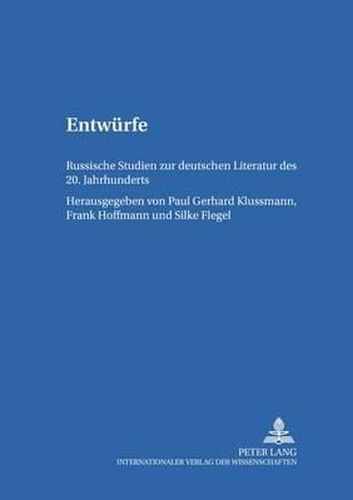 Entwürfe

Russische Studien zur deutschen Literatur des 20. Jahrhunderts

Herausgegeben von Paul Gerhard Klussmann, Frank Hoffmann und Silke Flegel

PETER LANG
INTERNATIONALER VERLAG DER WISSENSCHAFTEN